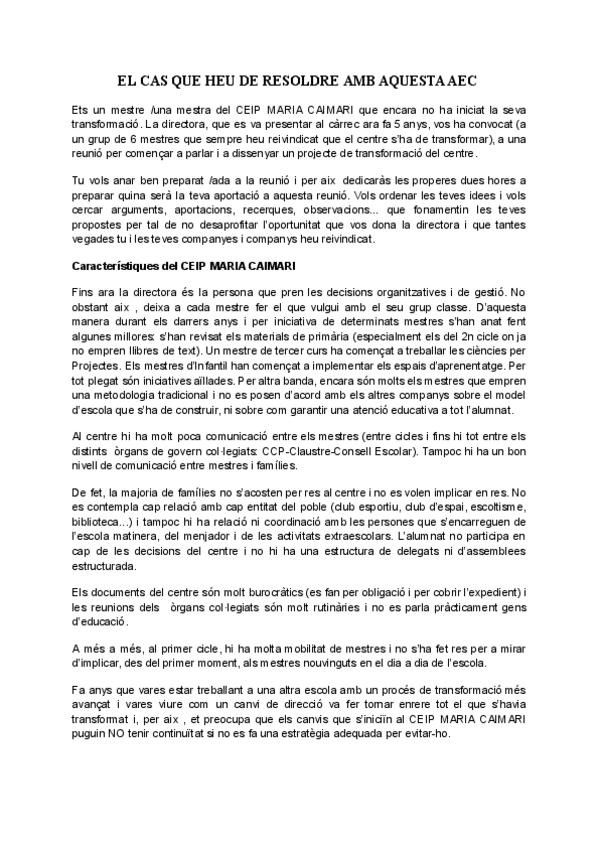 EL CAS QUE HEU DE RESOLDRE AMB AQUESTA AEC

Ets un mestre /una mestra del CEIP MARIA CAIMARI que encara no ha iniciat la seva transformació. La directora, que es va presentar al càrrec ara fa 5 anys, vos ha convocat (a un grup de 6 mestres que sempre heu reivindicat que el centre s'ha de transformar), a una reunió per començar a parlar i a dissenyar un projecte de transformació del centre.

Tu vols anar ben preparat /ada a la reunió i per aix dedicaràs les properes dues hores a preparar quina serà la teva aportació a aquesta reunió. Vols ordenar les teves idees i vols cercar arguments, aportacions, recerques, observacions... que fonamentin les teves propostes per tal de no desaprofitar l'oportunitat que vos dona la directora i que tantes vegades tu i les teves companyes i companys heu reivindicat.

Característiques del CEIP MARIA CAIMARI

Fins ara la directora és la persona que pren les decisions organitzatives i de gestió. No obstant aix , deixa a cada mestre fer el que vulgui amb el seu grup classe. D'aquesta manera durant els darrers anys i per iniciativa de determinats mestres s'han anat fent algunes millores: s'han revisat els materials de primària (especialment els del 2n cicle on ja no empren llibres de text). Un mestre de tercer curs ha començat a treballar les ciències per Projectes. Els mestres d'Infantil han començat a implementar els espais d'aprenentatge. Per tot plegat són iniciatives aïllades. Per altra banda, encara són molts els mestres que empren una metodologia tradicional i no es posen d'acord amb els altres companys sobre el model d'escola que s'ha de construir, ni sobre com garantir una atenció educativa a tot l'alumnat.

Al centre hi ha molt poca comunicació entre els mestres (entre cicles i fins hi tot entre els distints òrgans de govern col·legiats: CCP-Claustre-Consell Escolar). Tampoc hi ha un bon nivell de comunicació entre mestres i famílies.

De fet, la majoria de famílies no s'acosten per res al centre i no es volen implicar en res. No es contempla cap relació amb cap entitat del poble (club esportiu, club d'espai, escoltisme, biblioteca...) i tampoc hi ha relació ni coordinació amb les persones que s'encarreguen de l'escola matinera, del menjador i de les activitats extraescolars. L'alumnat no participa en cap de les decisions del centre i no hi ha una estructura de delegats ni d'assemblees estructurada.

Els documents del centre són molt burocràtics (es fan per obligació i per cobrir l'expedient) i les reunions dels òrgans col·legiats són molt rutinàries i no es parla pràcticament gens d'educació.

A més a més, al primer cicle, hi ha molta mobilitat de mestres i no s'ha fet res per a mirar d'implicar, des del primer moment, als mestres nouvinguts en el dia a dia de l'escola.

Fa anys que vares estar treballant a una altra escola amb un procés de transformació més avançat i vares viure com un canvi de direcció va fer tornar enrere tot el que s'havia transformat i, per aix , et preocupa que els canvis que s'iniciïn al CEIP MARIA CAIMARI puguin NO tenir continuïtat si no es fa una estratègia adequada per evitar-ho.